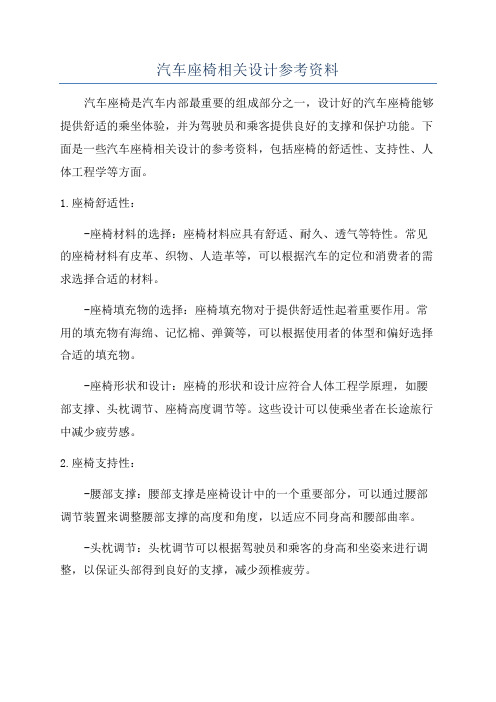 汽车座椅相关设计参考资料

汽车座椅是汽车内部最重要的组成部分之一，设计好的汽车座椅能够提供舒适的乘坐体验，并为驾驶员和乘客提供良好的支撑和保护功能。下面是一些汽车座椅相关设计的参考资料，包括座椅的舒适性、支持性、人体工程学等方面。

1.座椅舒适性：

-座椅材料的选择：座椅材料应具有舒适、耐久、透气等特性。常见的座椅材料有皮革、织物、人造革等，可以根据汽车的定位和消费者的需求选择合适的材料。

-座椅填充物的选择：座椅填充物对于提供舒适性起着重要作用。常用的填充物有海绵、记忆棉、弹簧等，可以根据使用者的体型和偏好选择合适的填充物。

-座椅形状和设计：座椅的形状和设计应符合人体工程学原理，如腰部支撑、头枕调节、座椅高度调节等。这些设计可以使乘坐者在长途旅行中减少疲劳感。

2.座椅支持性：

-腰部支撑：腰部支撑是座椅设计中的一个重要部分，可以通过腰部调节装置来调整腰部支撑的高度和角度，以适应不同身高和腰部曲率。

-头枕调节：头枕调节可以根据驾驶员和乘客的身高和坐姿来进行调整，以保证头部得到良好的支撑，减少颈椎疲劳。